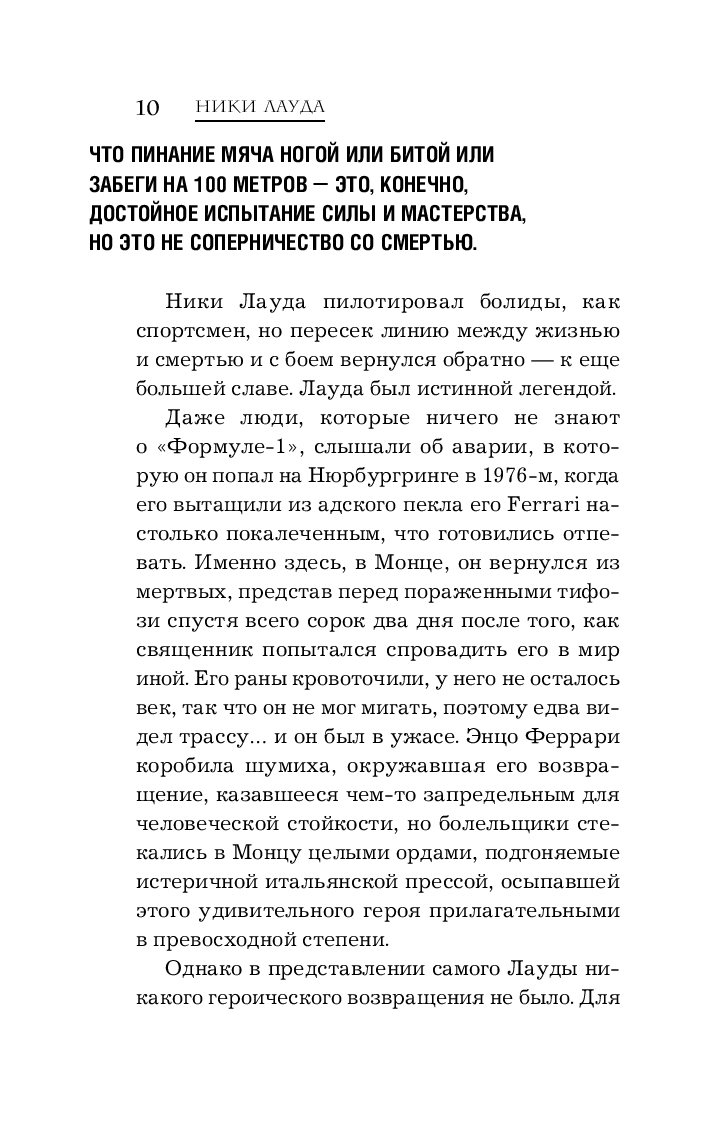 10 НИКИ ЛАУДА

ЧТО ПИНАНИЕ МЯЧА НОГОЙ ИЛИ БИТОЙ ИЛИ ЗАБЕГИ НА 100 МЕТРОВ — ЭТО, КОНЕЧНО, ДОСТОЙНОЕ ИСПЫТАНИЕ СИЛЫ И МАСТЕРСТВА, НО ЭТО НЕ СОПЕРНИЧЕСТВО СО СМЕРТЬЮ.

Ники Лауда пилотировал болиды, как спортсмен, но пересек линию между жизнью и смертью и с боем вернулся обратно — к еще большей славе. Лауда был истинной легендой.

Даже люди, которые ничего не знают о «Формуле-1», слышали об аварии, в которую он попал на Нюрбургринге в 1976-м, когда его вытащили из адского пекла его Ferrari настолько покалеченным, что готовились отпевать. Именно здесь, в Монце, он вернулся из мертвых, представ перед пораженными тифози спустя всего сорок два дня после того, как священник попытался спровадить его в мир иной. Его раны кровоточили, у него не осталось век, так что он не мог мигать, поэтому едва видел трассу... и он был в ужасе. Энцо Феррари коробила шумиха, окружавшая его возвращение, казавшееся чем-то запредельным для человеческой стойкости, но болельщики стекались в Монцу целыми ордами, подгоняемые истеричной итальянской прессой, осыпавшей этого удивительного героя прилагательными в превосходной степени.

Однако в представлении самого Лауды никакого героического возвращения не было. Для